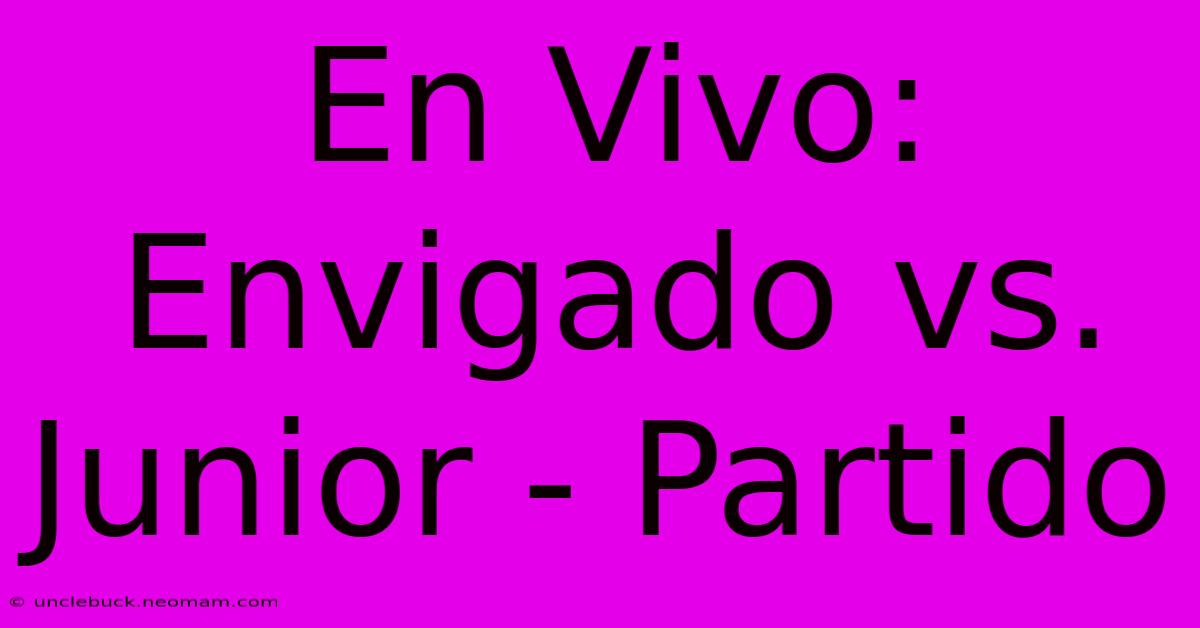 En Vivo: Envigado vs. Junior - Partido

© unclebuck.neomam.com